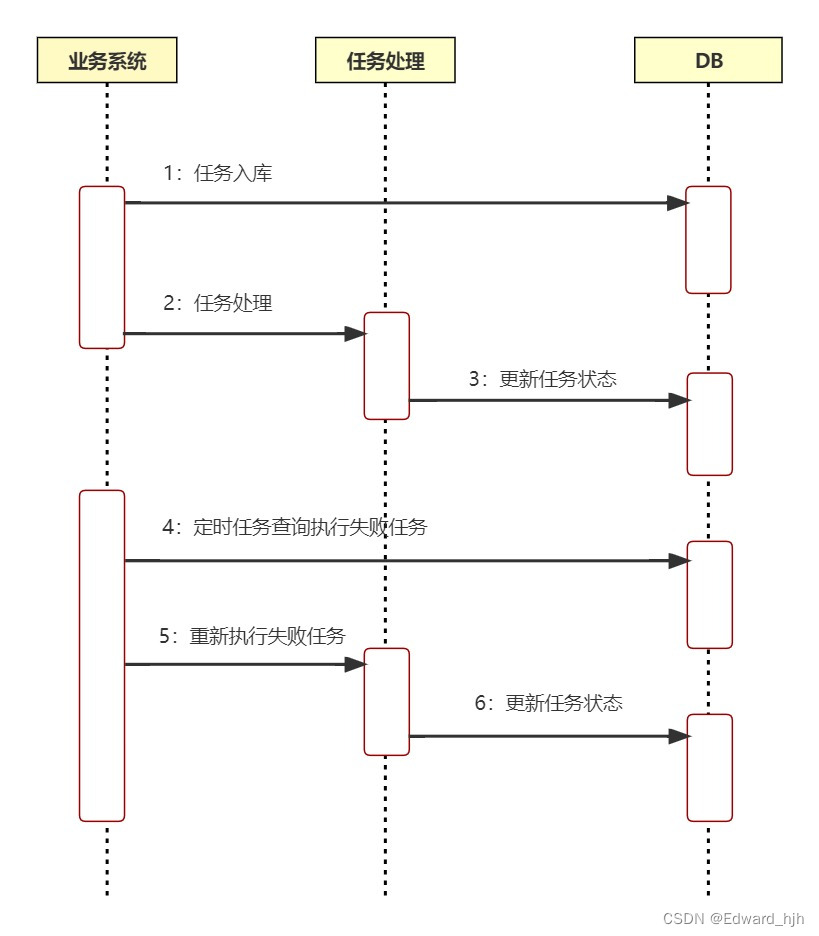 业务系统

任务处理

DB

1：任务入库

2：任务处理

3：更新任务状态

4：定时任务查询执行失败任务

5：重新执行失败任务

6：更新任务状态

CSDN @Edward_hjh